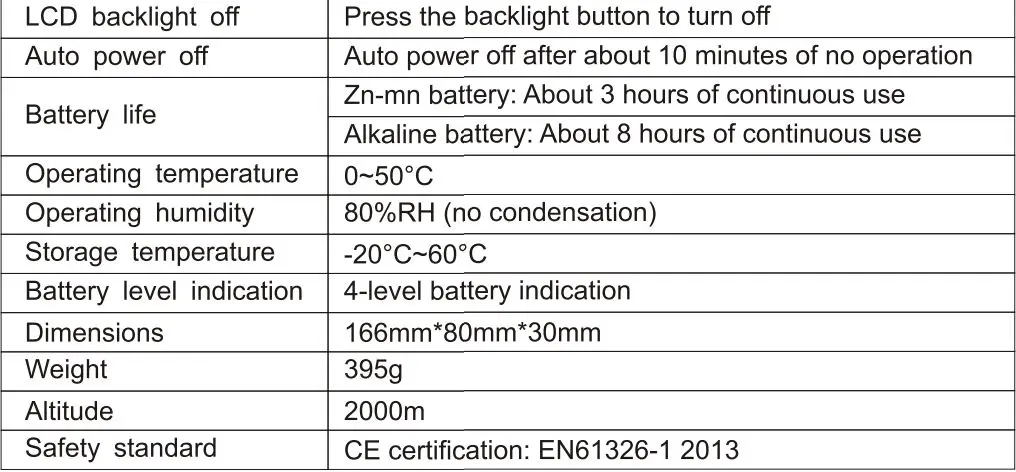 | LCD backlight off | Press the backlight button to turn off |
|---|---|
| Auto power off | Auto power off after about 10 minutes of no operation |
| Battery life | Zn-mn battery: About 3 hours of continuous use |
| | Alkaline battery: About 8 hours of continuous use |
| Operating temperature | 0~50°C |
| Operating humidity | 80%RH (no condensation) |
| Storage temperature | -20°C~60°C |
| Battery level indication | 4-level battery indication |
| Dimensions | 166mm*80mm*30mm |
| Weight | 395g |
| Altitude | 2000m |
| Safety standard | CE certification: EN61326-1 2013 |